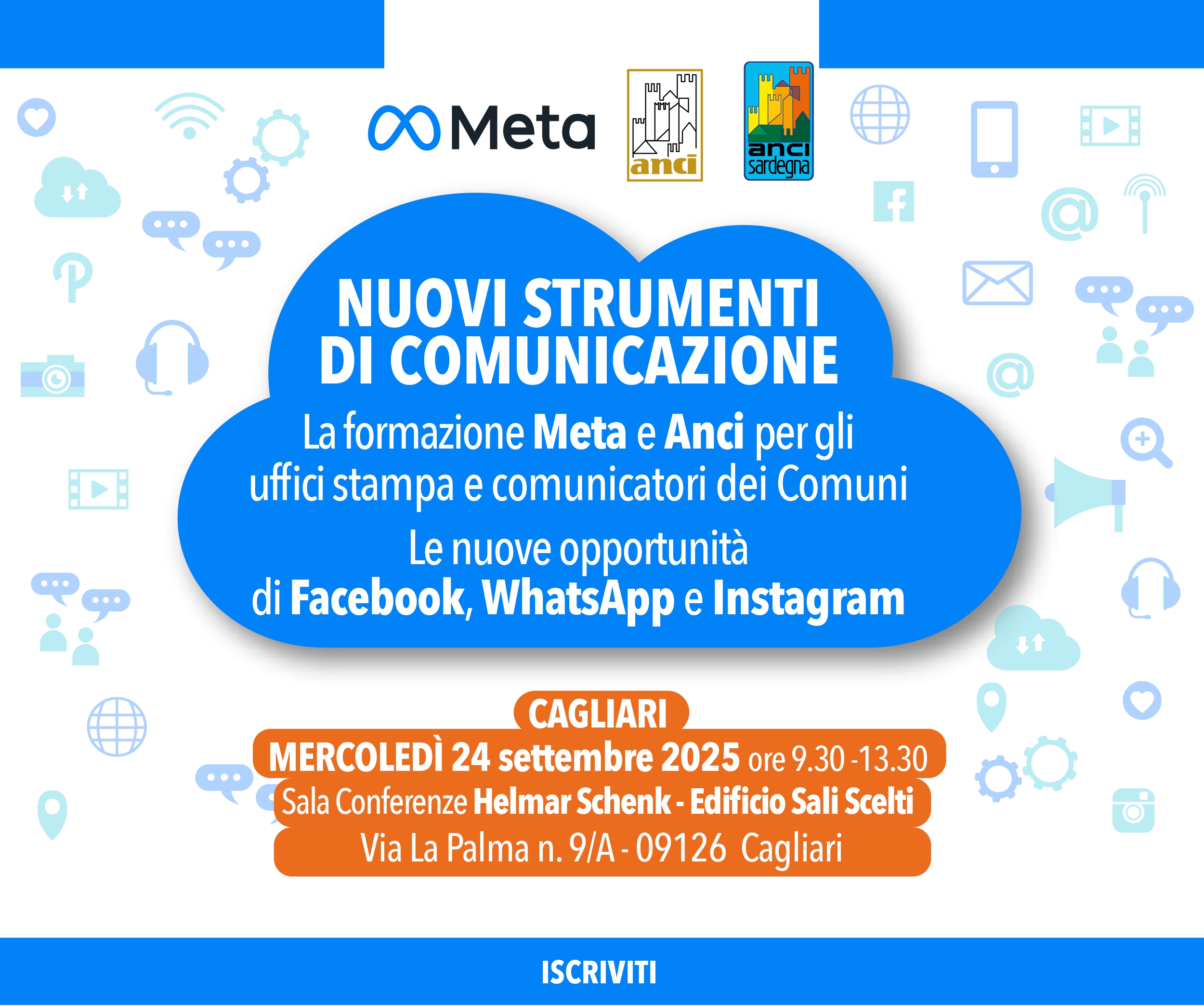 Meta

anci

anci sardegna

NUOVI STRUMENTI DI COMUNICAZIONE

La formazione Meta e Anci per gli uffici stampa e comunicatori dei Comuni

Le nuove opportunità di Facebook, WhatsApp e Instagram

CAGLIARI

MERCOLEDÌ 24 settembre 2025 ore 9.30 -13.30

Sala Conferenze Helmar Schenk - Edificio Sali Scelti

Via La Palma n. 9/A - 09126 Cagliari

ISCRIVITI